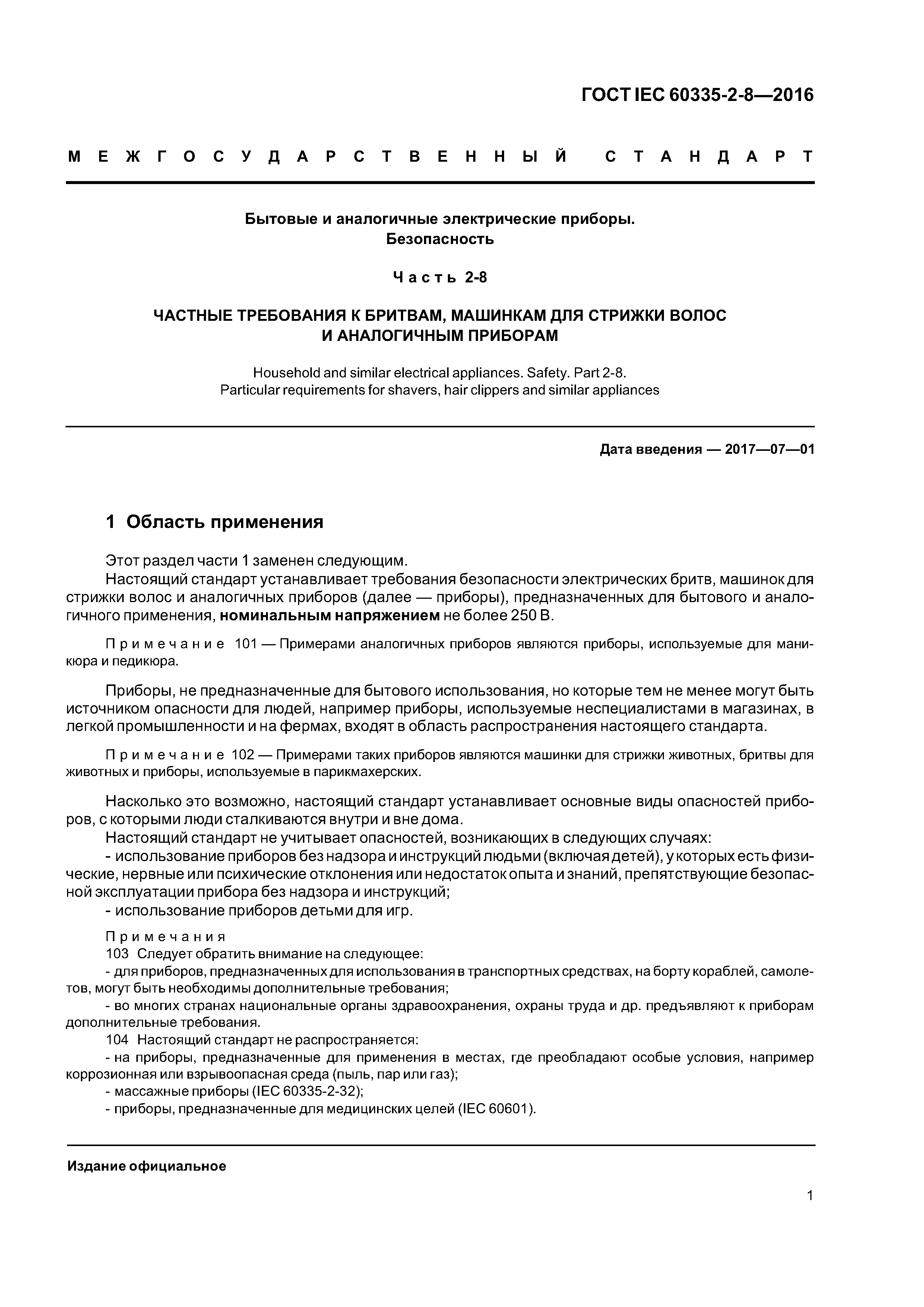 ГОСТ IEC 60335-2-8—2016

МЕЖГОСУДАРСТВЕННЫЙ СТАНДАРТ

Бытовые и аналогичные электрические приборы. Безопасность

Часть 2-8

ЧАСТНЫЕ ТРЕБОВАНИЯ К БРИТВАМ, МАШИНКАМ ДЛЯ СТРИЖКИ ВОЛОС И АНАЛОГИЧНЫМ ПРИБОРАМ

Household and similar electrical appliances. Safety. Part 2-8. Particular requirements for shavers, hair clippers and similar appliances

Дата введения — 2017—07—01

1 Область применения

Этот раздел части 1 заменен следующим.
Настоящий стандарт устанавливает требования безопасности электрических бритв, машинок для стрижки волос и аналогичных приборов (далее — приборы), предназначенных для бытового и аналогичного применения, номинальным напряжением не более 250 В.

Примечание 101 — Примерами аналогичных приборов являются приборы, используемые для маникюра и педикюра.

Приборы, не предназначенные для бытового использования, но которые тем не менее могут быть источником опасности для людей, например приборы, используемые неспециалистами в магазинах, в легкой промышленности и на фермах, входят в область распространения настоящего стандарта.

Примечание 102 — Примерами таких приборов являются машинки для стрижки животных, бритвы для животных и приборы, используемые в парикмахерских.

Насколько это возможно, настоящий стандарт устанавливает основные виды опасностей приборов, с которыми люди сталкиваются внутри и вне дома.
Настоящий стандарт не учитывает опасностей, возникающих в следующих случаях:
- использование приборов без надзора и инструкций людьми (включая детей), у которых есть физические, нервные или психические отклонения или недостаток опыта и знаний, препятствующие безопасной эксплуатации прибора без надзора и инструкций;
- использование приборов детьми для игр.

Примечания
103 Следует обратить внимание на следующее:
- для приборов, предназначенных для использования в транспортных средствах, на борту кораблей, самолетов, могут быть необходимы дополнительные требования;
- во многих странах национальные органы здравоохранения, охраны труда и др. предъявляют к приборам дополнительные требования.
104 Настоящий стандарт не распространяется:
- на приборы, предназначенные для применения в местах, где преобладают особые условия, например коррозионная или взрывоопасная среда (пыль, пар или газ);
- массажные приборы (IEC 60335-2-32);
- приборы, предназначенные для медицинских целей (IEC 60601).

Издание официальное

1